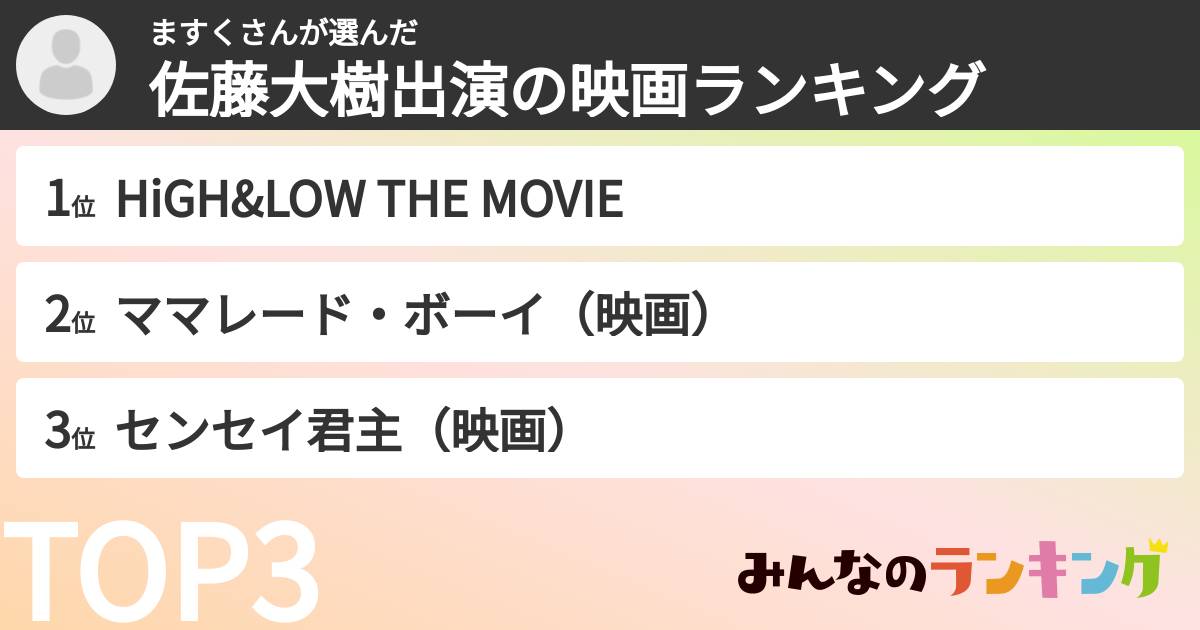 ますくさんが選んだ
佐藤大樹出演の映画ランキング

1位 HiGH&LOW THE MOVIE

2位 ママレード・ボーイ（映画）

3位 センセイ君主（映画）

TOP3

みんなのランキング